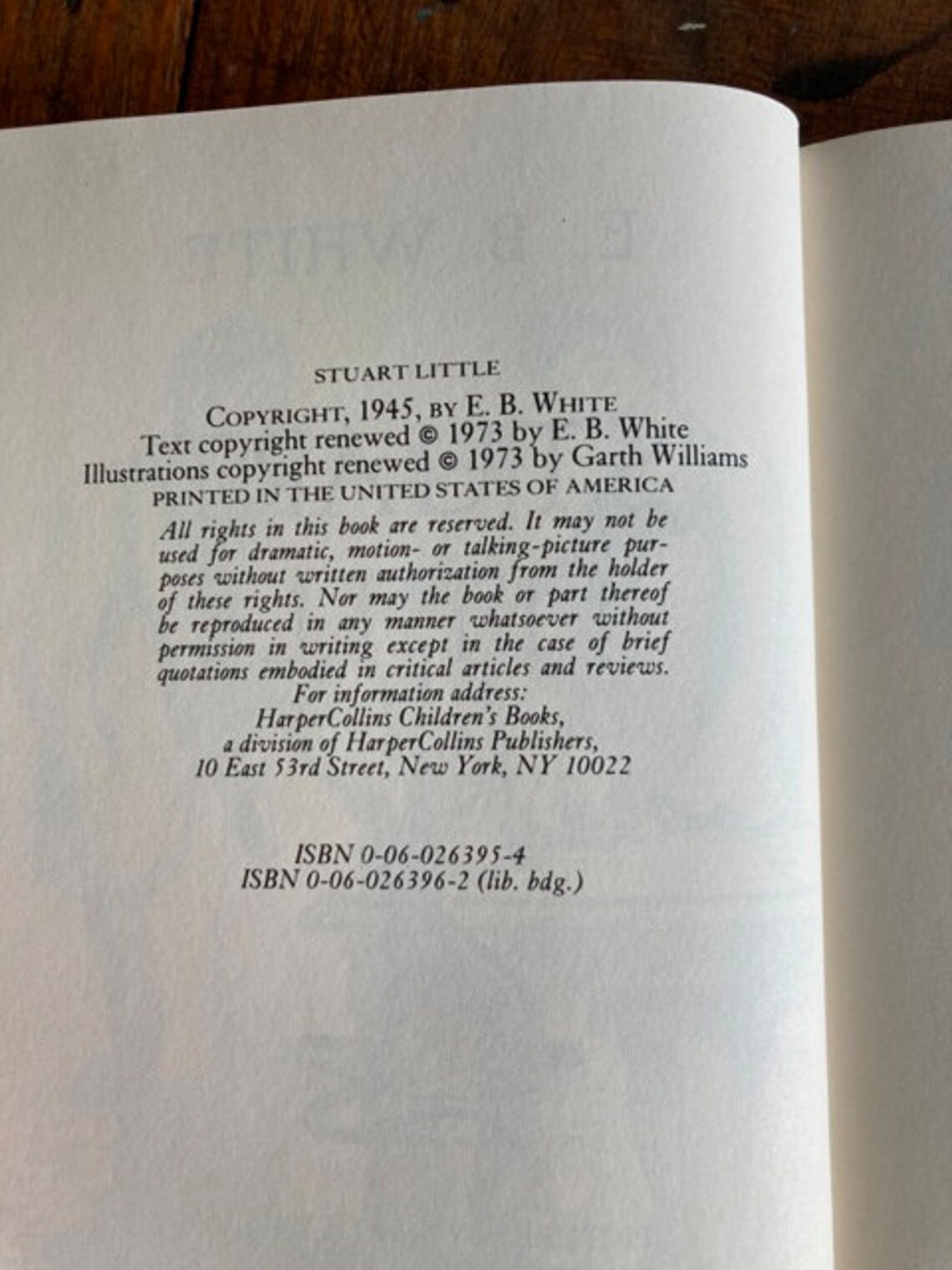 STUART LITTLE

COPYRIGHT, 1945, BY E. B. WHITE
Text copyright renewed © 1973 by E. B. White
Illustrations copyright renewed © 1973 by Garth Williams
PRINTED IN THE UNITED STATES OF AMERICA

All rights in this book are reserved. It may not be used for dramatic, motion- or talking-picture purposes without written authorization from the holder of these rights. Nor may the book or part thereof be reproduced in any manner whatsoever without permission in writing except in the case of brief quotations embodied in critical articles and reviews.

For information address:
HarperCollins Children's Books,
a division of HarperCollins Publishers,
10 East 53rd Street, New York, NY 10022

ISBN 0-06-026395-4
ISBN 0-06-026396-2 (lib. bdg.)